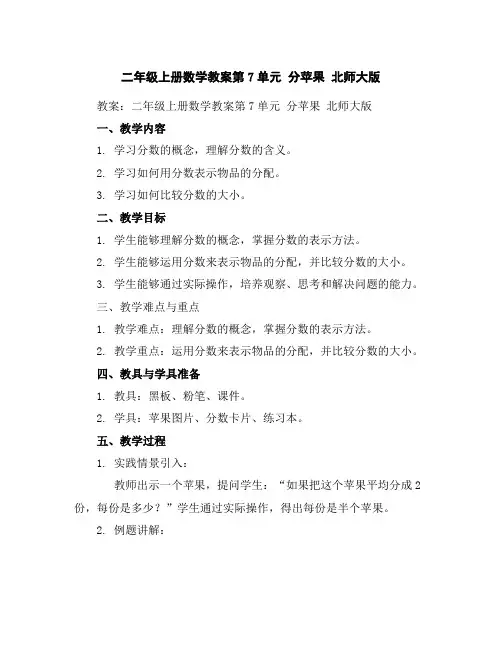 二年级上册数学教案第 7 单元 分苹果 北师大版

教案：二年级上册数学教案第 7 单元 分苹果 北师大版

一、教学内容

1. 学习分数的概念，理解分数的含义。

2. 学习如何用分数表示物品的分配。

3. 学习如何比较分数的大小。

二、教学目标

1. 学生能够理解分数的概念，掌握分数的表示方法。

2. 学生能够运用分数来表示物品的分配，并比较分数的大小。

3. 学生能够通过实际操作，培养观察、思考和解决问题的能力。

三、教学难点与重点

1. 教学难点：理解分数的概念，掌握分数的表示方法。

2. 教学重点：运用分数来表示物品的分配，并比较分数的大小。

四、教具与学具准备

1. 教具：黑板、粉笔、课件。

2. 学具：苹果图片、分数卡片、练习本。

五、教学过程

1. 实践情景引入：

教师出示一个苹果，提问学生：“如果把这个苹果平均分成 2 份，每份是多少？”学生通过实际操作，得出每份是半个苹果。

2. 例题讲解：